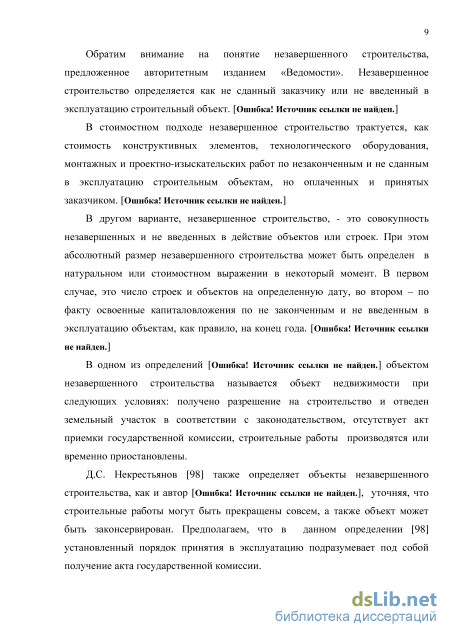 9

Обратим внимание на понятие незавершенного строительства, предложенное авторитетным изданием «Ведомости». Незавершенное строительство определяется как не сданный заказчику или не введенный в эксплуатацию строительный объект. [Ошибка! Источник ссылки не найден.]

В стоимостном подходе незавершенное строительство трактуется, как стоимость конструктивных элементов, технологического оборудования, монтажных и проектно-изыскательских работ по незаконченным и не сданным в эксплуатацию строительным объектам, но оплаченных и принятых заказчиком. [Ошибка! Источник ссылки не найден.]

В другом варианте, незавершенное строительство, - это совокупность незавершенных и не введенных в действие объектов или строек. При этом абсолютный размер незавершенного строительства может быть определен в натуральном или стоимостном выражении в некоторый момент. В первом случае, это число строек и объектов на определенную дату, во втором – по факту освоенные капиталовложения по не законченным и не введенным в эксплуатацию объектам, как правило, на конец года. [Ошибка! Источник ссылки не найден.]

В одном из определений [Ошибка! Источник ссылки не найден.] объектом незавершенного строительства называется объект недвижимости при следующих условиях: получено разрешение на строительство и отведен земельный участок в соответствии с законодательством, отсутствует акт приемки государственной комиссии, строительные работы производятся или временно приостановлены.

Д.С. Некрестьянов [98] также определяет объекты незавершенного строительства, как и автор [Ошибка! Источник ссылки не найден.], уточняя, что строительные работы могут быть прекращены совсем, а также объект может быть законсервирован. Предполагаем, что в данном определении [98] установленный порядок принятия в эксплуатацию подразумевает под собой получение акта государственной комиссии.

dsLib.net
библиотека диссертаций